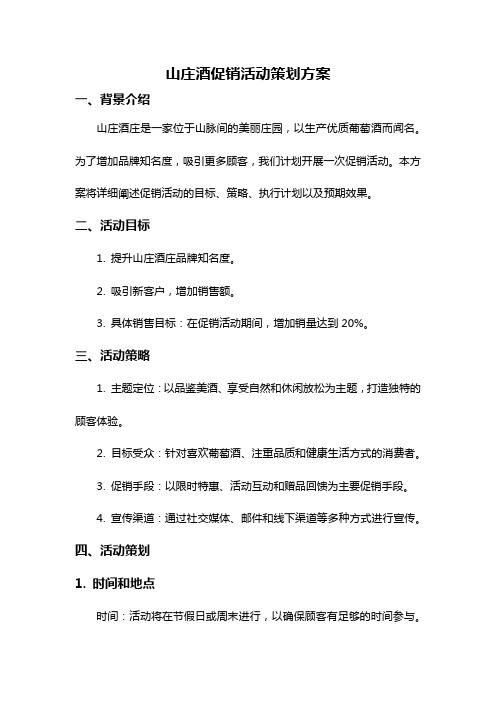 山庄酒促销活动策划方案

一、背景介绍

山庄酒庄是一家位于山脉间的美丽庄园，以生产优质葡萄酒而闻名。为了增加品牌知名度，吸引更多顾客，我们计划开展一次促销活动。本方案将详细阐述促销活动的目标、策略、执行计划以及预期效果。

二、活动目标

1. 提升山庄酒庄品牌知名度。

2. 吸引新客户，增加销售额。

3. 具体销售目标：在促销活动期间，增加销量达到 20%。

三、活动策略

1. 主题定位：以品鉴美酒、享受自然和休闲放松为主题，打造独特的顾客体验。

2. 目标受众：针对喜欢葡萄酒、注重品质和健康生活方式的消费者。

3. 促销手段：以限时特惠、活动互动和赠品回馈为主要促销手段。

4. 宣传渠道：通过社交媒体、邮件和线下渠道等多种方式进行宣传。

四、活动策划

1. 时间和地点

时间：活动将在节假日或周末进行，以确保顾客有足够的时间参与。